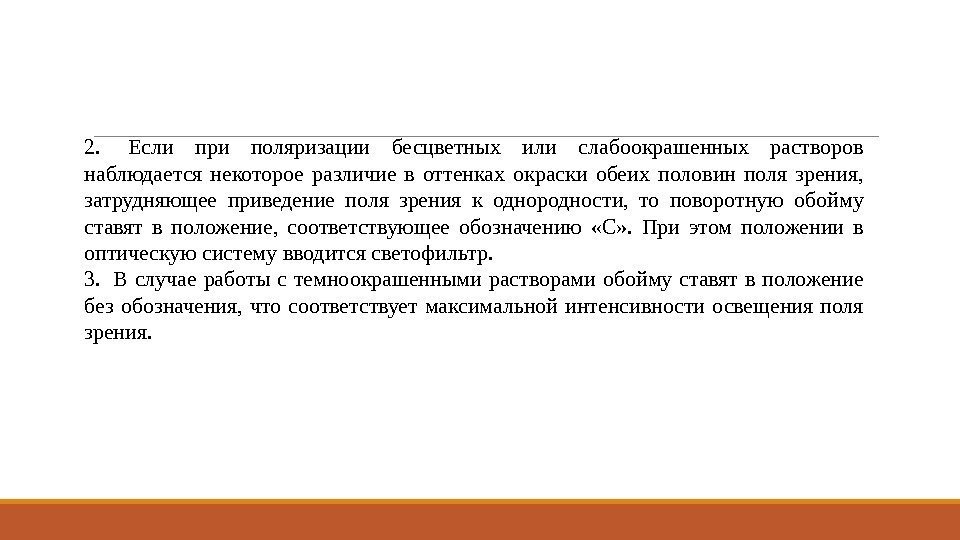 2. Если при поляризации бесцветных или слабоокрашенных растворов наблюдается некоторое различие в оттенках окраски обеих половин поля зрения, затрудняющее приведение поля зрения к однородности, то поворотную обойму ставят в положение, соответствующее обозначению «С». При этом положении в оптическую систему вводится светофильтр.
3. В случае работы с темноокрашенными растворами обойму ставят в положение без обозначения, что соответствует максимальной интенсивности освещения поля зрения.